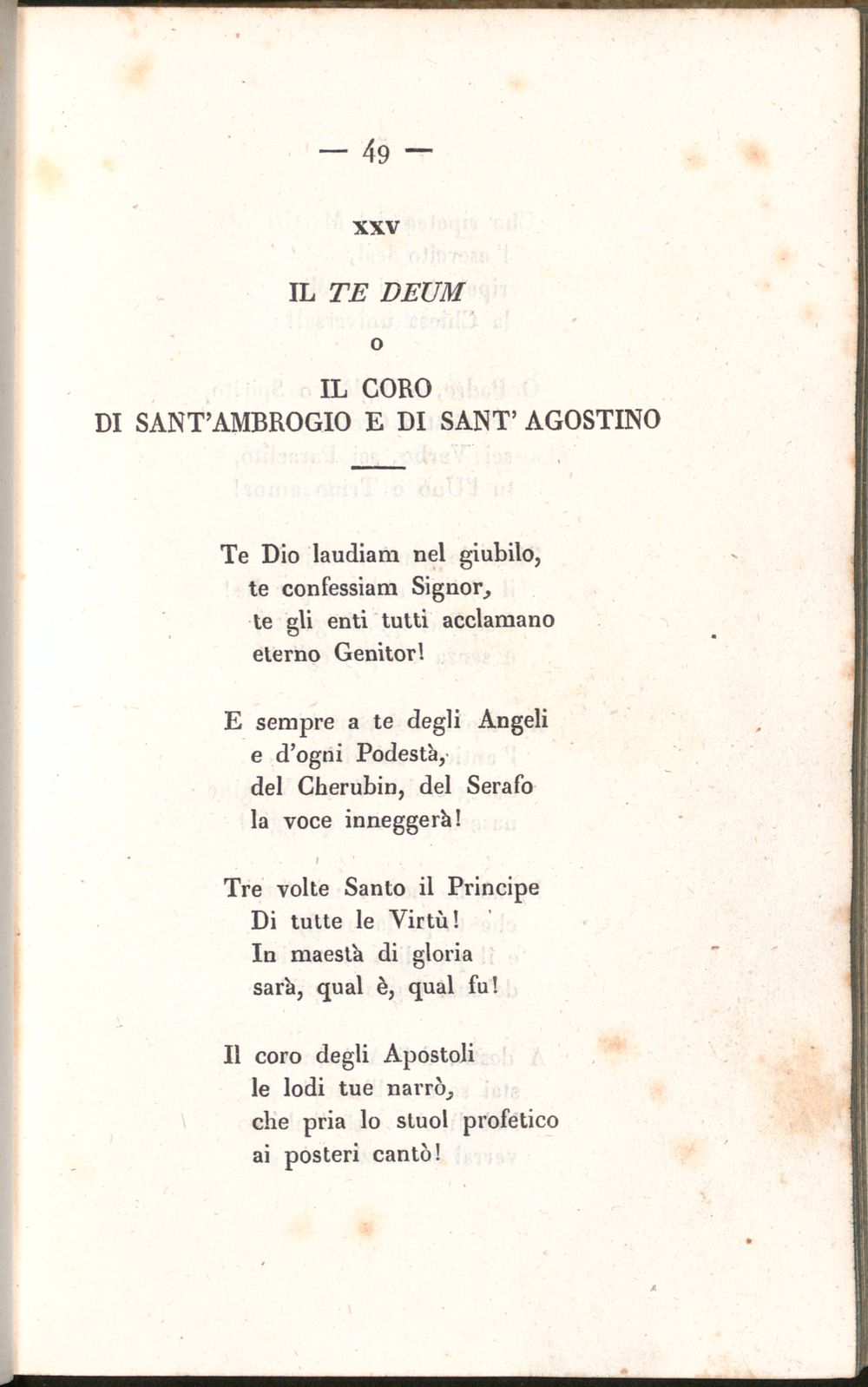 — 49 —

XXV

IL TE DEUM

O

IL CORO
DI SANT'AMBROGIO E DI SANT' AGOSTINO

Te Dio laudiam nel giubilo,
te confessiam Signor,
te gli enti tutti acclamano
eterno Genitor!

E sempre a te degli Angeli
e d'ogni Podestà,
del Cherubin, del Serafo
la voce inneggerà!

Tre volte Santo il Principe
Di tutte le Virtù!
In maestà di gloria
sarà, qual è, qual fu!

Il coro degli Apostoli
le lodi tue narrò,
che pria lo stuol profetico
ai posteri cantò!